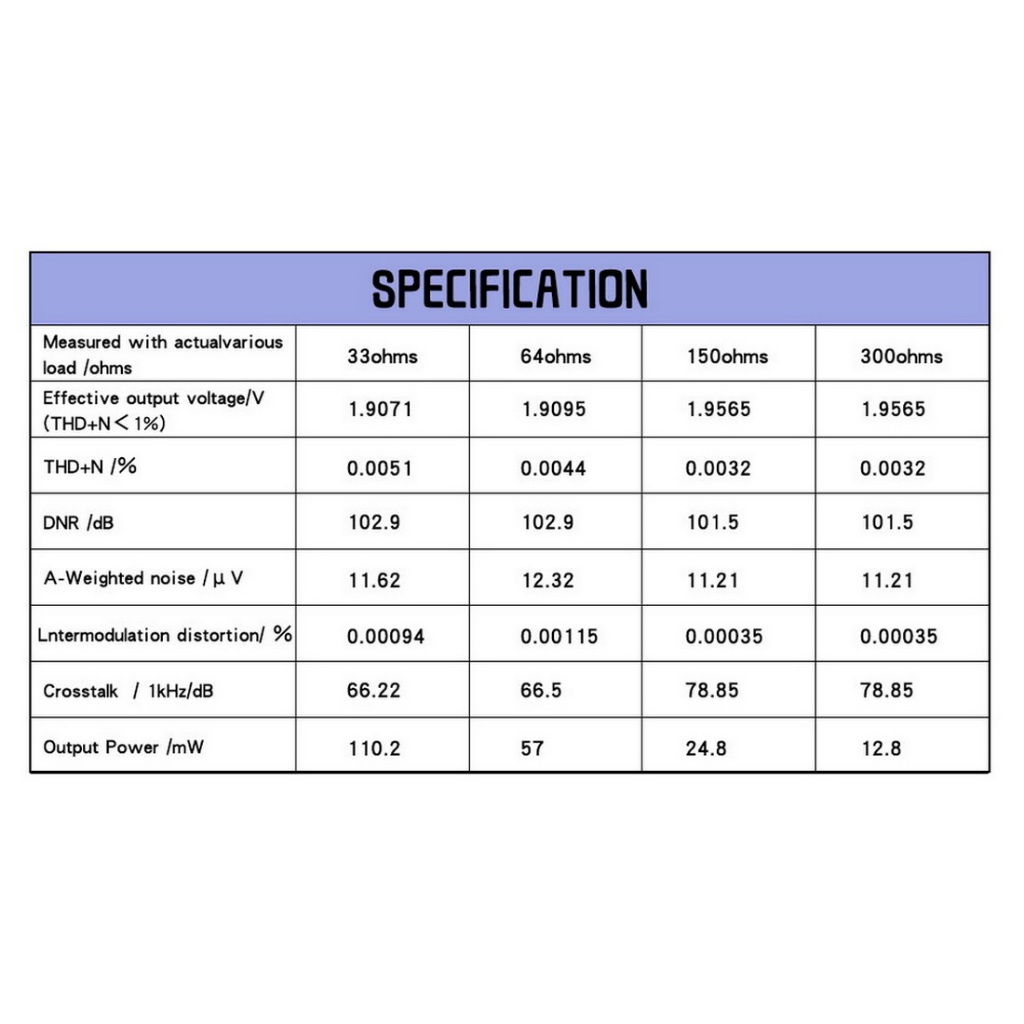 SPECIFICATION

| Measured with actualvarious load /ohms | 33ohms | 64ohms | 150ohms | 300ohms |
|---|---|---|---|---|
| Effective output voltage/V (THD+N＜1%) | 1.9071 | 1.9095 | 1.9565 | 1.9565 |
| THD+N /% | 0.0051 | 0.0044 | 0.0032 | 0.0032 |
| DNR /dB | 102.9 | 102.9 | 101.5 | 101.5 |
| A-Weighted noise / μ V | 11.62 | 12.32 | 11.21 | 11.21 |
| Lntermodulation distortion/ % | 0.00094 | 0.00115 | 0.00035 | 0.00035 |
| Crosstalk / 1kHz/dB | 66.22 | 66.5 | 78.85 | 78.85 |
| Output Power /mW | 110.2 | 57 | 24.8 | 12.8 |